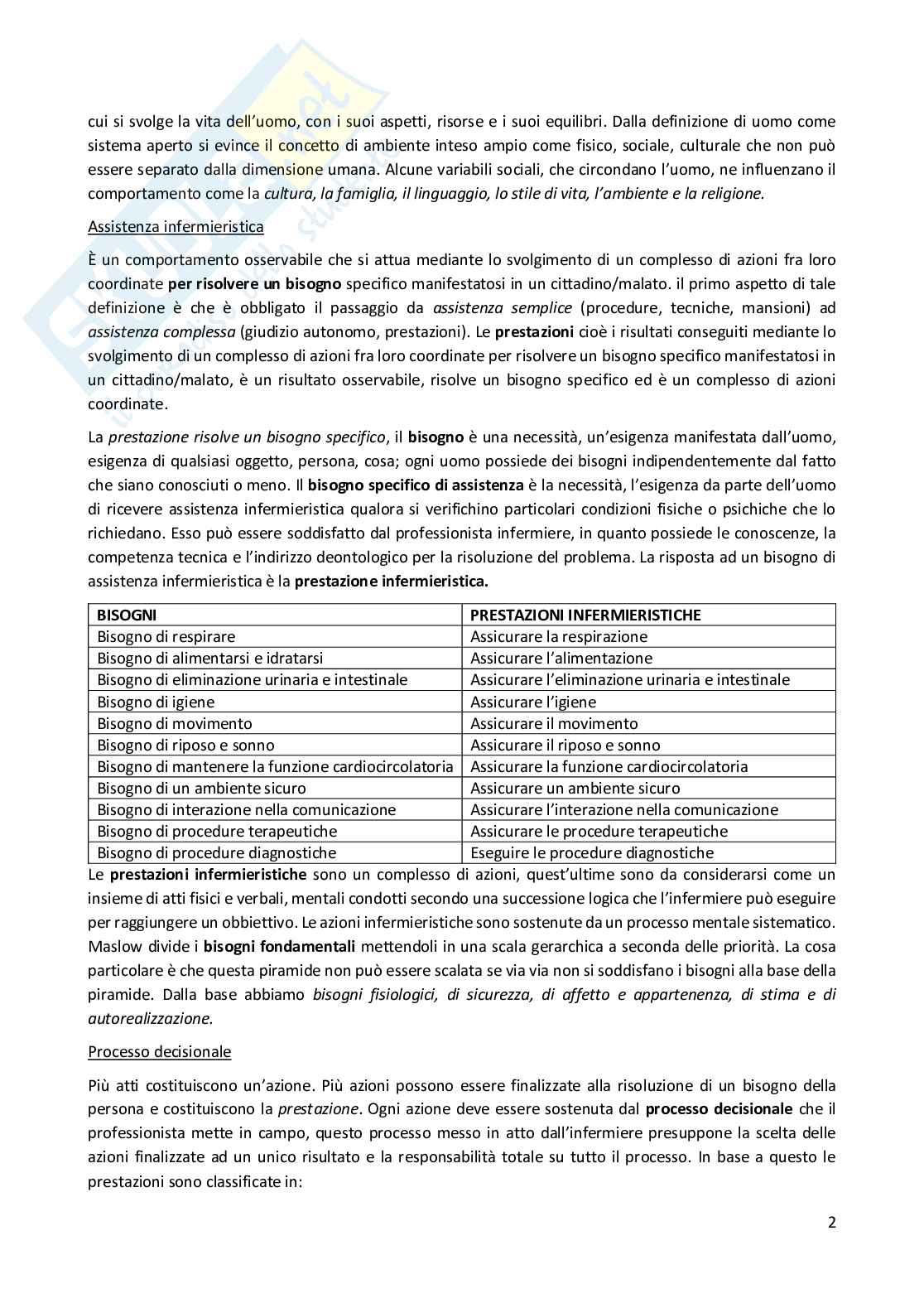 cui si svolge la vita dell'uomo, con i suoi aspetti, risorse e i suoi equilibri. Dalla definizione di uomo come sistema aperto si evince il concetto di ambiente inteso ampio come fisico, sociale, culturale che non può essere separato dalla dimensione umana. Alcune variabili sociali, che circondano l'uomo, ne influenzano il comportamento come la cultura, la famiglia, il linguaggio, lo stile di vita, l'ambiente e la religione.

Assistenza infermieristica

È un comportamento osservabile che si attua mediante lo svolgimento di un complesso di azioni fra loro coordinate per risolvere un bisogno specifico manifestatosi in un cittadino/malato. il primo aspetto di tale definizione è che è obbligato il passaggio da assistenza semplice (procedure, tecniche, mansioni) ad assistenza complessa (giudizio autonomo, prestazioni). Le prestazioni cioè i risultati conseguiti mediante lo svolgimento di un complesso di azioni fra loro coordinate per risolvere un bisogno specifico manifestatosi in un cittadino/malato, è un risultato osservabile, risolve un bisogno specifico ed è un complesso di azioni coordinate.

La prestazione risolve un bisogno specifico, il bisogno è una necessità, un'esigenza manifestata dall'uomo, esigenza di qualsiasi oggetto, persona, cosa; ogni uomo possiede dei bisogni indipendentemente dal fatto che siano conosciuti o meno. Il bisogno specifico di assistenza è la necessità, l'esigenza da parte dell'uomo di ricevere assistenza infermieristica qualora si verifichino particolari condizioni fisiche o psichiche che lo richiedano. Esso può essere soddisfatto dal professionista infermiere, in quanto possiede le conoscenze, la competenza tecnica e l'indirizzo deontologico per la risoluzione del problema. La risposta ad un bisogno di assistenza infermieristica è la prestazione infermieristica.

| BISOGNI | PRESTAZIONI INFERMIERISTICHE |
|---|---|
| Bisogno di respirare | Assicurare la respirazione |
| Bisogno di alimentarsi e idratarsi | Assicurare l'alimentazione |
| Bisogno di eliminazione urinaria e intestinale | Assicurare l'eliminazione urinaria e intestinale |
| Bisogno di igiene | Assicurare l'igiene |
| Bisogno di movimento | Assicurare il movimento |
| Bisogno di riposo e sonno | Assicurare il riposo e sonno |
| Bisogno di mantenere la funzione cardiocircolatoria | Assicurare la funzione cardiocircolatoria |
| Bisogno di un ambiente sicuro | Assicurare un ambiente sicuro |
| Bisogno di interazione nella comunicazione | Assicurare l'interazione nella comunicazione |
| Bisogno di procedure terapeutiche | Assicurare le procedure terapeutiche |
| Bisogno di procedure diagnostiche | Eseguire le procedure diagnostiche |

Le prestazioni infermieristiche sono un complesso di azioni, quest'ultime sono da considerarsi come un insieme di atti fisici e verbali, mentali condotti secondo una successione logica che l'infermiere può eseguire per raggiungere un obbiettivo. Le azioni infermieristiche sono sostenute da un processo mentale sistematico. Maslow divide i bisogni fondamentali mettendoli in una scala gerarchica a seconda delle priorità. La cosa particolare è che questa piramide non può essere scalata se via via non si soddisfano i bisogni alla base della piramide. Dalla base abbiamo bisogni fisiologici, di sicurezza, di affetto e appartenenza, di stima e di autorealizzazione.

Processo decisionale

Più atti costituiscono un'azione. Più azioni possono essere finalizzate alla risoluzione di un bisogno della persona e costituiscono la prestazione. Ogni azione deve essere sostenuta dal processo decisionale che il professionista mette in campo, questo processo messo in atto dall'infermiere presuppone la scelta delle azioni finalizzate ad un unico risultato e la responsabilità totale su tutto il processo. In base a questo le prestazioni sono classificate in:

2